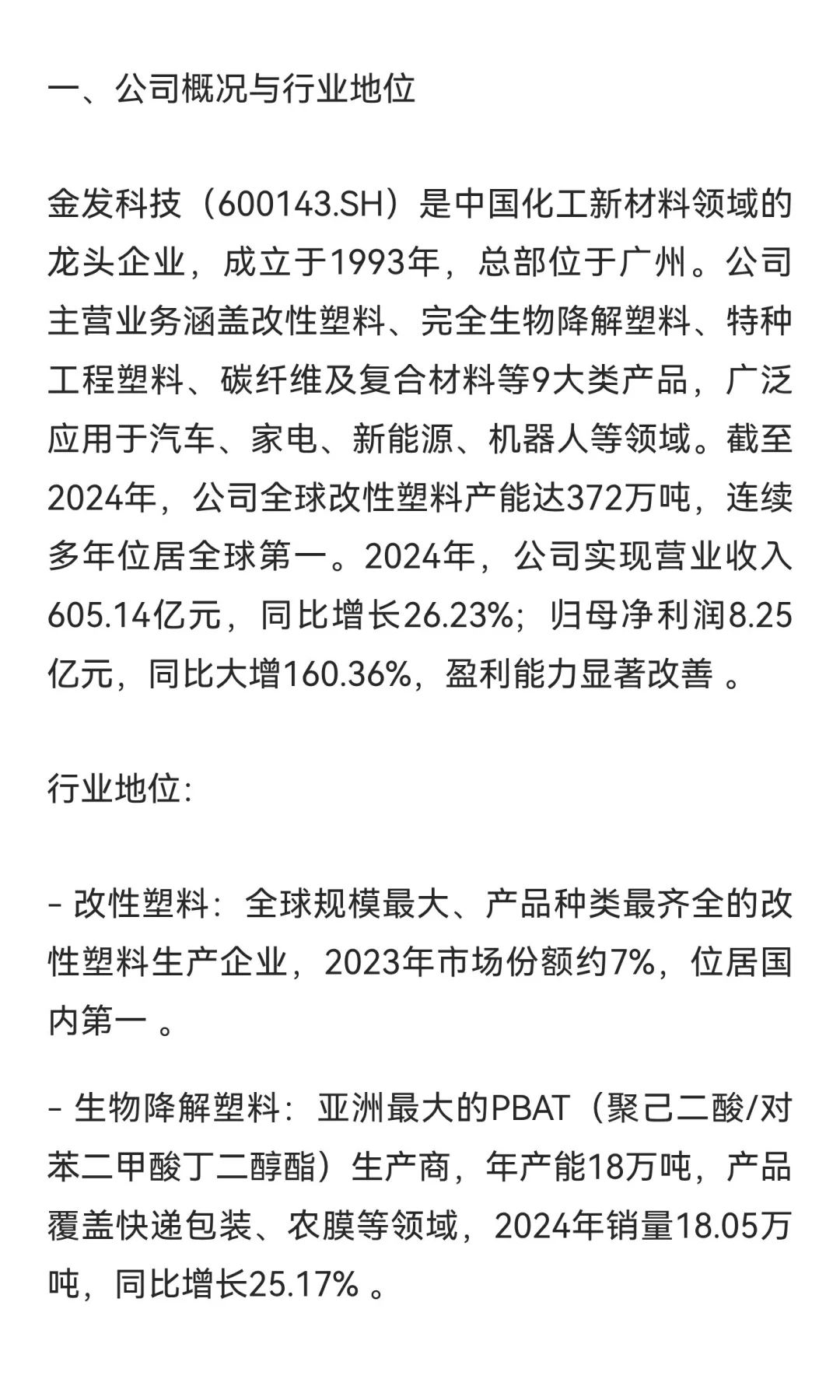 一、公司概况与行业地位

金发科技（600143.SH）是中国化工新材料领域的龙头企业，成立于1993年，总部位于广州。公司主营业务涵盖改性塑料、完全生物降解塑料、特种工程塑料、碳纤维及复合材料等9大类产品，广泛应用于汽车、家电、新能源、机器人等领域。截至2024年，公司全球改性塑料产能达372万吨，连续多年位居全球第一。2024年，公司实现营业收入605.14亿元，同比增长26.23%；归母净利润8.25亿元，同比大增160.36%，盈利能力显著改善 。

行业地位:

- 改性塑料：全球规模最大、产品种类最齐全的改性塑料生产企业，2023年市场份额约7%，位居国内第一 。

- 生物降解塑料：亚洲最大的PBAT（聚己二酸/对苯二甲酸丁二醇酯）生产商，年产能18万吨，产品覆盖快递包装、农膜等领域，2024年销量18.05万吨，同比增长25.17% 。